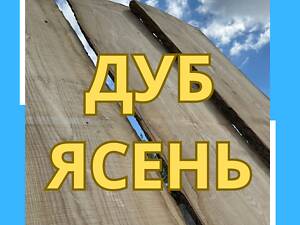 ДУБ
ЯСЕНЬ